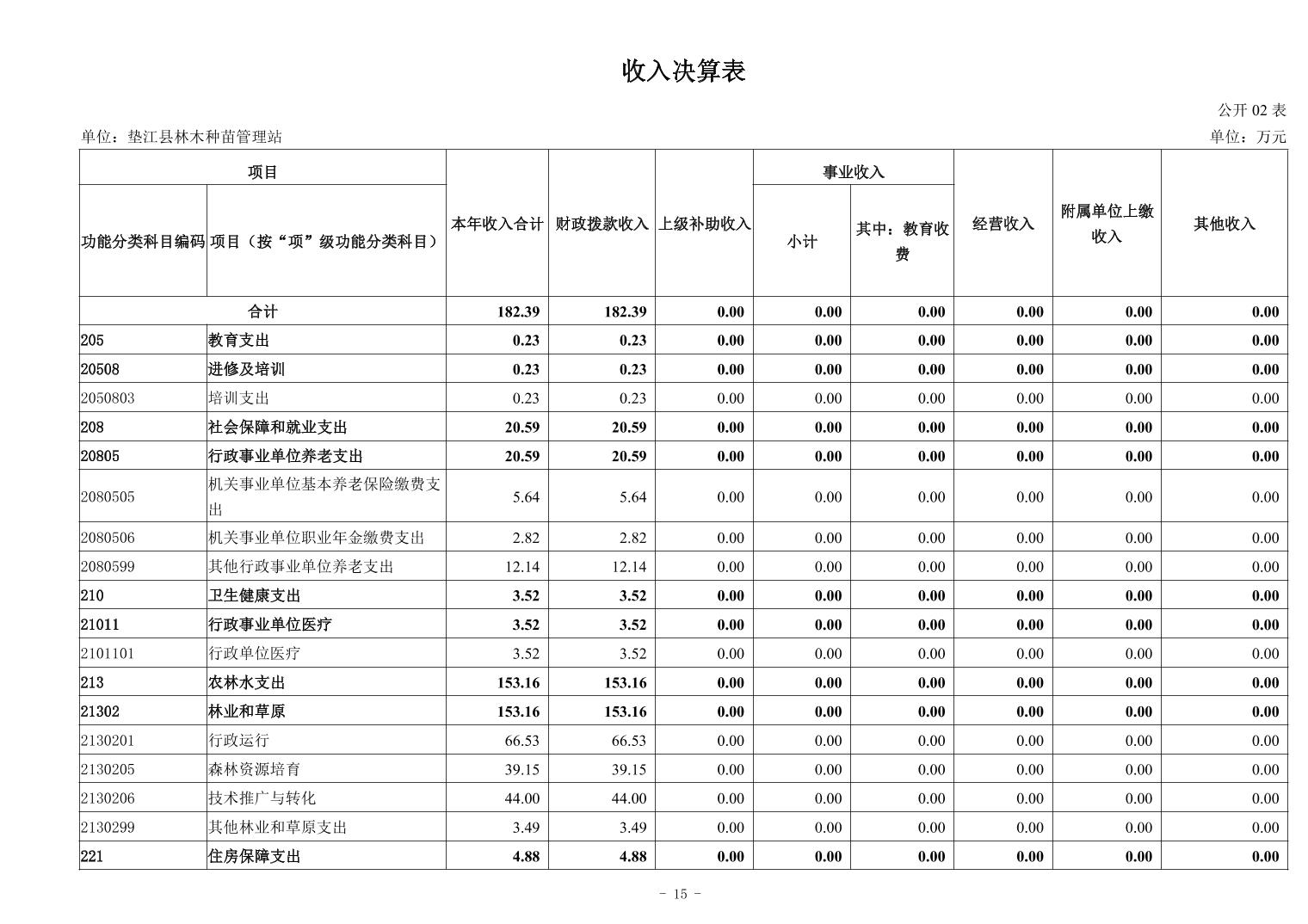 收入决算表

公开 02 表

单位：垫江县林木种苗管理站

单位：万元

| 功能分类科目编码 | 项目（按“项”级功能分类科目） | 本年收入合计 | 财政拨款收入 | 上级补助收入 | 事业收入 小计 | 事业收入 其中：教育收费 | 经营收入 | 附属单位上缴收入 | 其他收入 |
|---|---|---|---|---|---|---|---|---|---|
| 合计 | | 182.39 | 182.39 | 0.00 | 0.00 | 0.00 | 0.00 | 0.00 | 0.00 |
| 205 | 教育支出 | 0.23 | 0.23 | 0.00 | 0.00 | 0.00 | 0.00 | 0.00 | 0.00 |
| 20508 | 进修及培训 | 0.23 | 0.23 | 0.00 | 0.00 | 0.00 | 0.00 | 0.00 | 0.00 |
| 2050803 | 培训支出 | 0.23 | 0.23 | 0.00 | 0.00 | 0.00 | 0.00 | 0.00 | 0.00 |
| 208 | 社会保障和就业支出 | 20.59 | 20.59 | 0.00 | 0.00 | 0.00 | 0.00 | 0.00 | 0.00 |
| 20805 | 行政事业单位养老支出 | 20.59 | 20.59 | 0.00 | 0.00 | 0.00 | 0.00 | 0.00 | 0.00 |
| 2080505 | 机关事业单位基本养老保险缴费支出 | 5.64 | 5.64 | 0.00 | 0.00 | 0.00 | 0.00 | 0.00 | 0.00 |
| 2080506 | 机关事业单位职业年金缴费支出 | 2.82 | 2.82 | 0.00 | 0.00 | 0.00 | 0.00 | 0.00 | 0.00 |
| 2080599 | 其他行政事业单位养老支出 | 12.14 | 12.14 | 0.00 | 0.00 | 0.00 | 0.00 | 0.00 | 0.00 |
| 210 | 卫生健康支出 | 3.52 | 3.52 | 0.00 | 0.00 | 0.00 | 0.00 | 0.00 | 0.00 |
| 21011 | 行政事业单位医疗 | 3.52 | 3.52 | 0.00 | 0.00 | 0.00 | 0.00 | 0.00 | 0.00 |
| 2101101 | 行政单位医疗 | 3.52 | 3.52 | 0.00 | 0.00 | 0.00 | 0.00 | 0.00 | 0.00 |
| 213 | 农林水支出 | 153.16 | 153.16 | 0.00 | 0.00 | 0.00 | 0.00 | 0.00 | 0.00 |
| 21302 | 林业和草原 | 153.16 | 153.16 | 0.00 | 0.00 | 0.00 | 0.00 | 0.00 | 0.00 |
| 2130201 | 行政运行 | 66.53 | 66.53 | 0.00 | 0.00 | 0.00 | 0.00 | 0.00 | 0.00 |
| 2130205 | 森林资源培育 | 39.15 | 39.15 | 0.00 | 0.00 | 0.00 | 0.00 | 0.00 | 0.00 |
| 2130206 | 技术推广与转化 | 44.00 | 44.00 | 0.00 | 0.00 | 0.00 | 0.00 | 0.00 | 0.00 |
| 2130299 | 其他林业和草原支出 | 3.49 | 3.49 | 0.00 | 0.00 | 0.00 | 0.00 | 0.00 | 0.00 |
| 221 | 住房保障支出 | 4.88 | 4.88 | 0.00 | 0.00 | 0.00 | 0.00 | 0.00 | 0.00 |

- 15 -